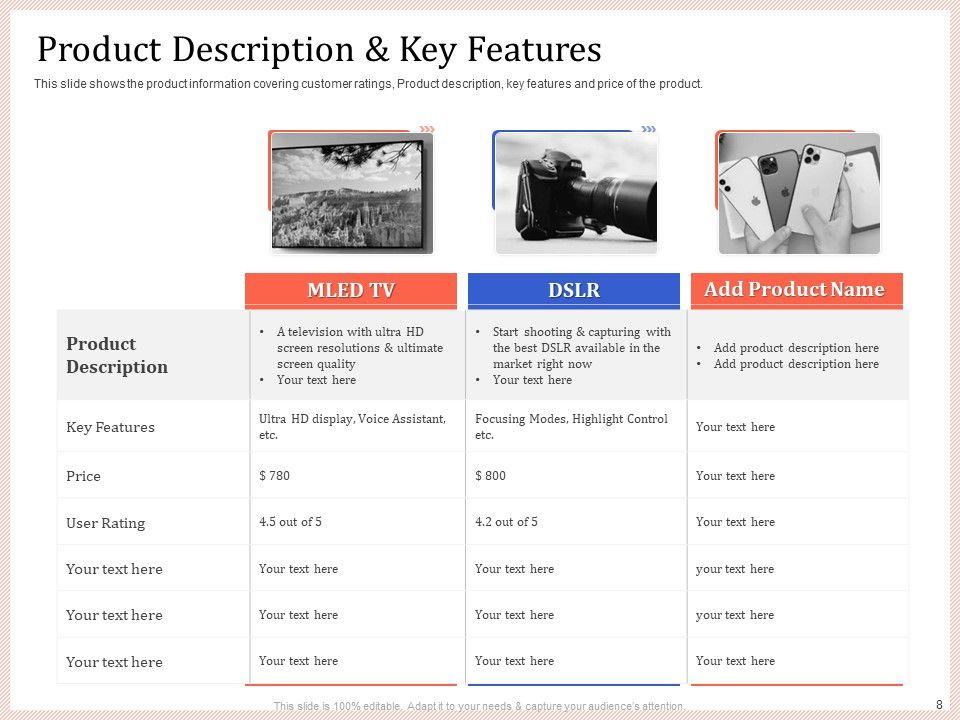 Product Description & Key Features

This slide shows the product information covering customer ratings, Product description, key features and price of the product.

| | MLED TV | DSLR | Add Product Name |
|---|---|---|---|
| Product Description | • A television with ultra HD screen resolutions & ultimate screen quality • Your text here | • Start shooting & capturing with the best DSLR available in the market right now • Your text here | • Add product description here • Add product description here |
| Key Features | Ultra HD display, Voice Assistant, etc. | Focusing Modes, Highlight Control etc. | Your text here |
| Price | $ 780 | $ 800 | Your text here |
| User Rating | 4.5 out of 5 | 4.2 out of 5 | Your text here |
| Your text here | Your text here | Your text here | your text here |
| Your text here | Your text here | Your text here | your text here |
| Your text here | Your text here | Your text here | Your text here |

This slide is 100% editable. Adapt it to your needs & capture your audience's attention.

8